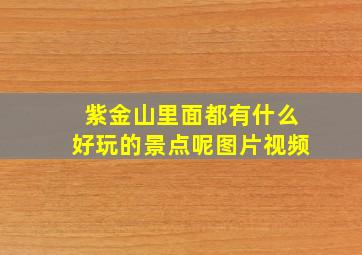 紫金山里面都有什么
好玩的景点呢图片视频